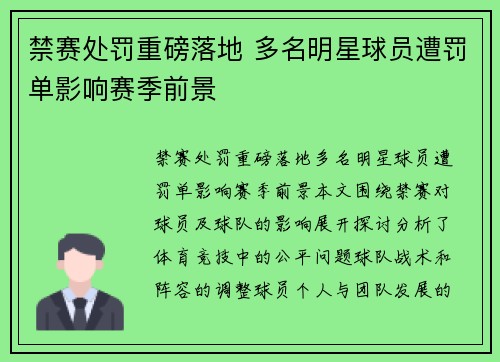 禁赛处罚重磅落地 多名明星球员遭罚单影响赛季前景

禁赛处罚重磅落地多名明星球员遭罚单影响赛季前景本文围绕禁赛对球员及球队的影响展开探讨分析了体育竞技中的公平问题球队战术和阵容的调整球员个人与团队发展的